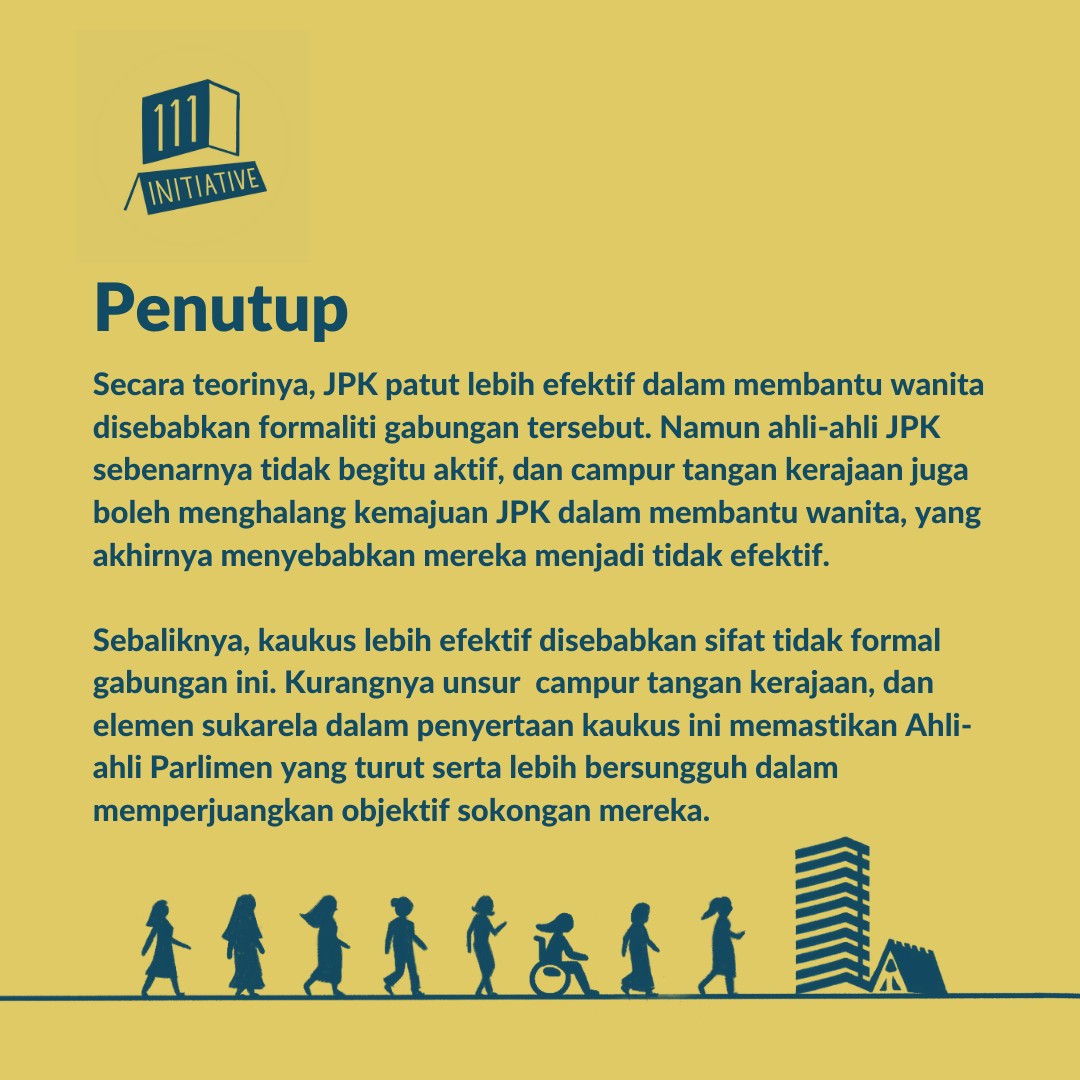 111
INITIATIVE

Penutup

Secara teorinya, JPK patut lebih efektif dalam membantu wanita disebabkan formaliti gabungan tersebut. Namun ahli-ahli JPK sebenarnya tidak begitu aktif, dan campur tangan kerajaan juga boleh menghalang kemajuan JPK dalam membantu wanita, yang akhirnya menyebabkan mereka menjadi tidak efektif.

Sebaliknya, kaukus lebih efektif disebabkan sifat tidak formal gabungan ini. Kurangnya unsur campur tangan kerajaan, dan elemen sukarela dalam penyertaan kaukus ini memastikan Ahli-ahli Parlimen yang turut serta lebih bersungguh dalam memperjuangkan objektif sokongan mereka.